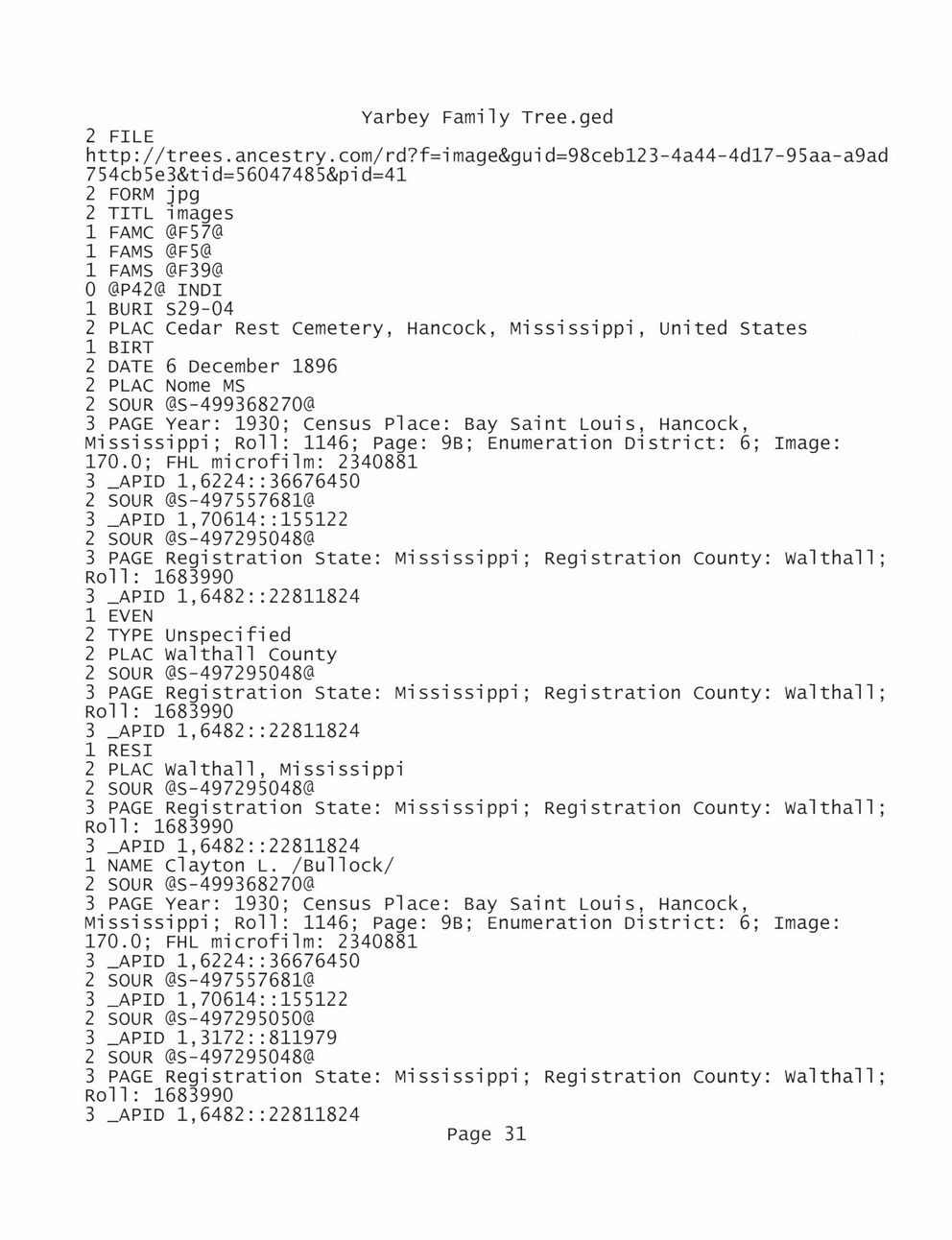 Yarbey Family Tree.ged

2 FILE
http://trees.ancestry.com/rd?f=image&guid=98ceb123-4a44-4d17-95aa-a9ad754cb5e3&tid=56047485&pid=41
2 FORM jpg
2 TITL images
1 FAMC @F57@
1 FAMS @F5@
1 FAMS @F39@
0 @P42@ INDI
1 BURI S29-04
2 PLAC Cedar Rest Cemetery, Hancock, Mississippi, United States
1 BIRT
2 DATE 6 December 1896
2 PLAC Nome MS
2 SOUR @S-499368270@
3 PAGE Year: 1930; Census Place: Bay Saint Louis, Hancock, Mississippi; Roll: 1146; Page: 9B; Enumeration District: 6; Image: 170.0; FHL microfilm: 2340881
3 _APID 1,6224::36676450
2 SOUR @S-497557681@
3 _APID 1,70614::155122
2 SOUR @S-497295048@
3 PAGE Registration State: Mississippi; Registration County: Walthall; Roll: 1683990
3 _APID 1,6482::22811824
1 EVEN
2 TYPE Unspecified
2 PLAC Walthall County
2 SOUR @S-497295048@
3 PAGE Registration State: Mississippi; Registration County: Walthall; Roll: 1683990
3 _APID 1,6482::22811824
1 RESI
2 PLAC Walthall, Mississippi
2 SOUR @S-497295048@
3 PAGE Registration State: Mississippi; Registration County: Walthall; Roll: 1683990
3 _APID 1,6482::22811824
1 NAME Clayton L. /Bullock/
2 SOUR @S-499368270@
3 PAGE Year: 1930; Census Place: Bay Saint Louis, Hancock, Mississippi; Roll: 1146; Page: 9B; Enumeration District: 6; Image: 170.0; FHL microfilm: 2340881
3 _APID 1,6224::36676450
2 SOUR @S-497557681@
3 _APID 1,70614::155122
2 SOUR @S-497295050@
3 _APID 1,3172::811979
2 SOUR @S-497295048@
3 PAGE Registration State: Mississippi; Registration County: Walthall; Roll: 1683990
3 _APID 1,6482::22811824

Page 31